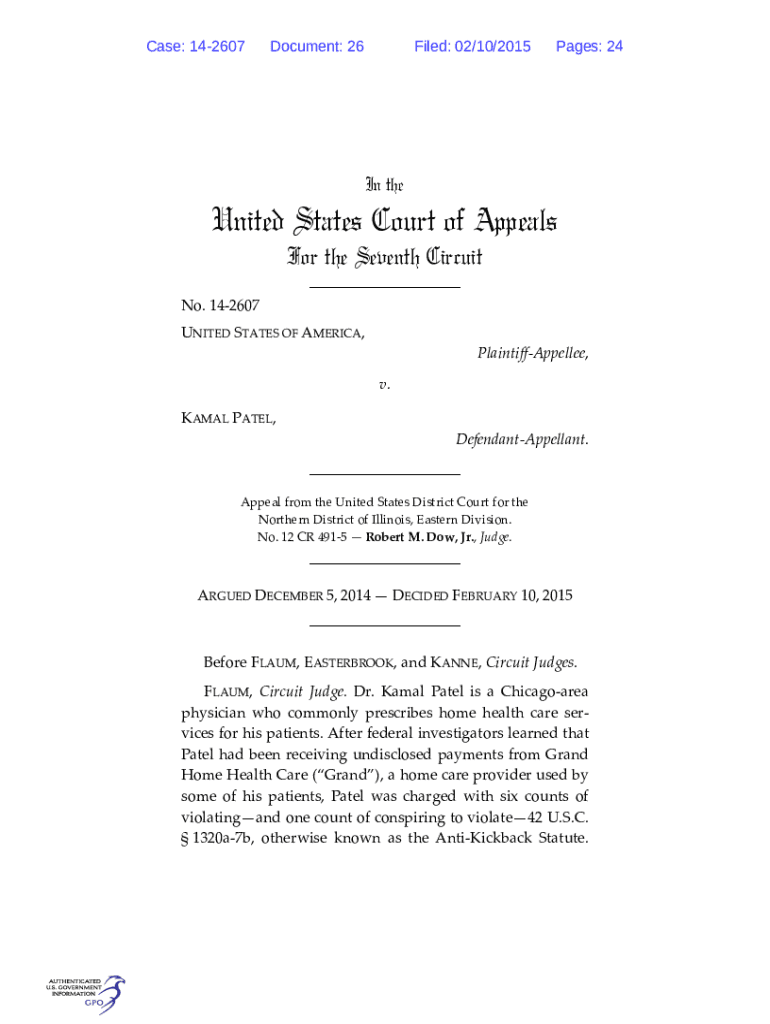 Case: 14-2607 Document: 26 Filed: 02/10/2015 Pages: 24

In the

United States Court of Appeals

For the Seventh Circuit

No. 14-2607

UNITED STATES OF AMERICA,

Plaintiff-Appellee,

v.

KAMAL PATEL,

Defendant-Appellant.

Appeal from the United States District Court for the Northern District of Illinois, Eastern Division. No. 12 CR 491-5 — Robert M. Dow, Jr., Judge.

ARGUED DECEMBER 5, 2014 — DECIDED FEBRUARY 10, 2015

Before FLAUM, EASTERBROOK, and KANNE, Circuit Judges.

FLAUM, Circuit Judge. Dr. Kamal Patel is a Chicago-area physician who commonly prescribes home health care services for his patients. After federal investigators learned that Patel had been receiving undisclosed payments from Grand Home Health Care ("Grand"), a home care provider used by some of his patients, Patel was charged with six counts of violating—and one count of conspiring to violate—42 U.S.C. § 1320a-7b, otherwise known as the Anti-Kickback Statute.

AUTHENTICATED U.S. GOVERNMENT INFORMATION GPO